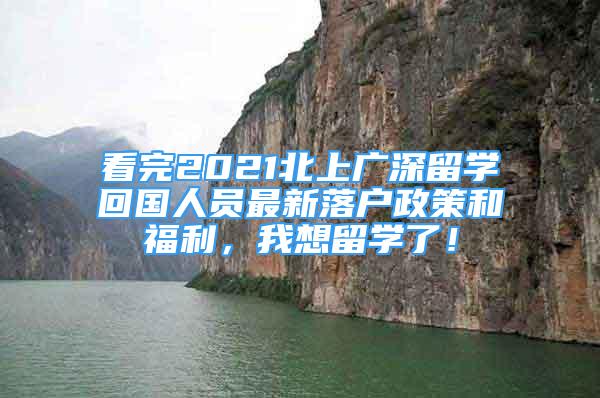 看完2021北上广深留学回国人员最新落户政策和福利，我想留学了！